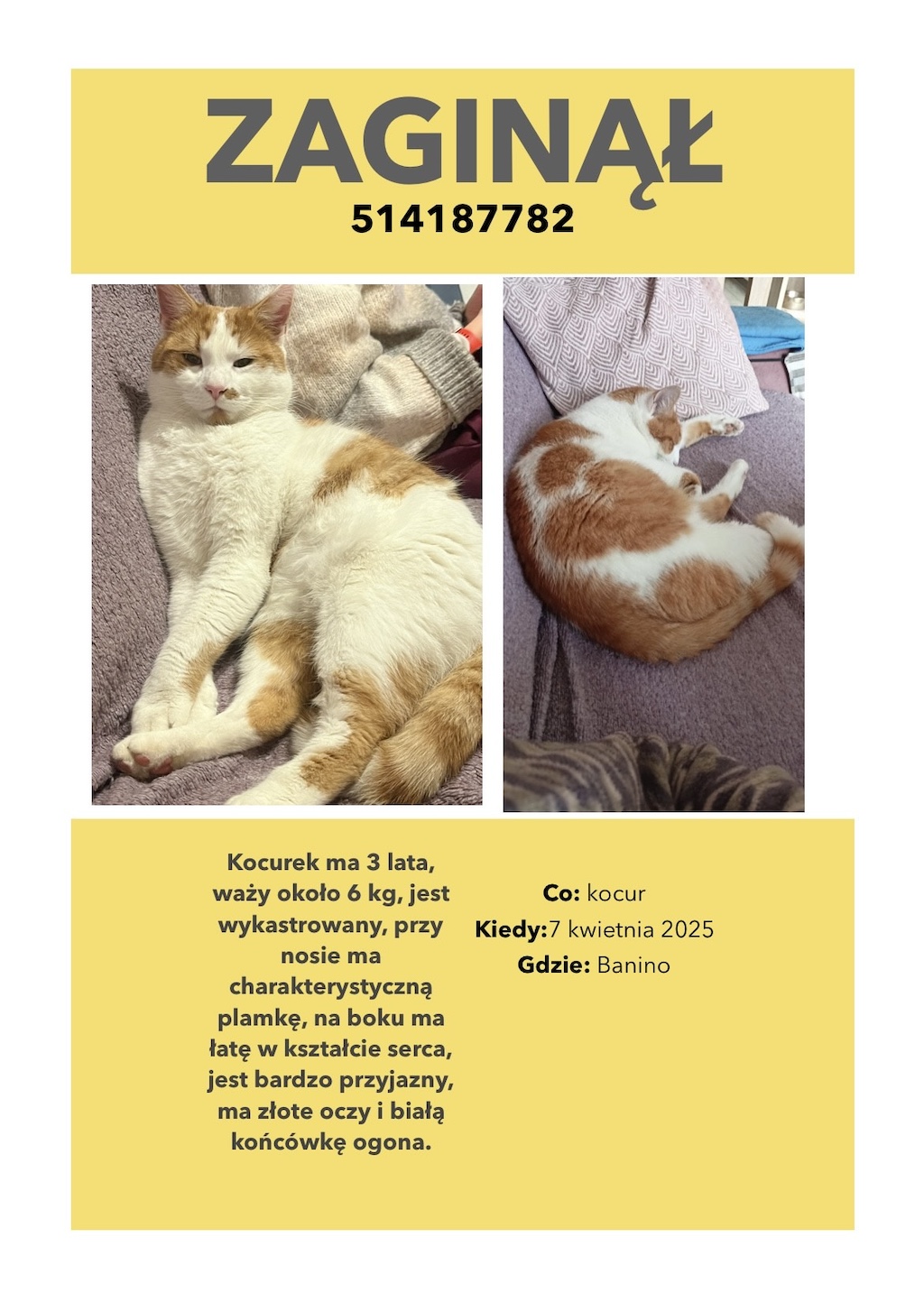 ZAGINĄŁ
514187782

Kocurek ma 3 lata, waży około 6 kg, jest wykastrowany, przy nosie ma charakterystyczną plamkę, na boku ma łatę w kształcie serca, jest bardzo przyjazny, ma złote oczy i białą końcówkę ogona.

Co: kocur
Kiedy:7 kwietnia 2025
Gdzie: Banino